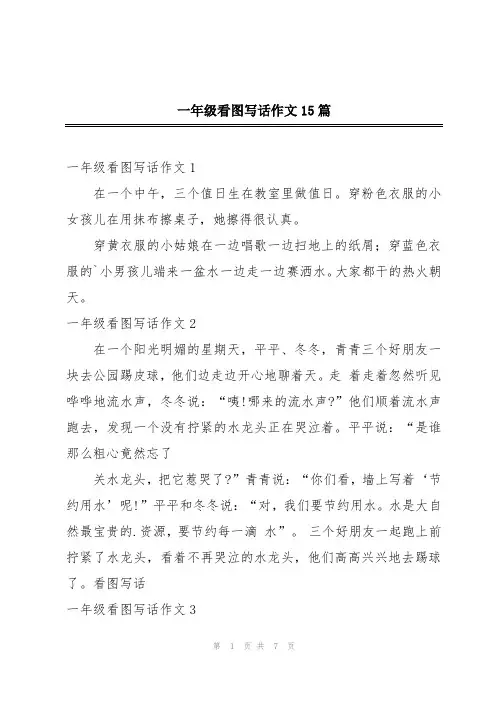 一年级看图写话作文15篇

一年级看图写话作文1

在一个中午，三个值日生在教室里做值日。穿粉色衣服的小女孩儿在用抹布擦桌子，她擦得很认真。

穿黄衣服的小姑娘在一边唱歌一边扫地上的纸屑；穿蓝色衣服的`小男孩儿端来一盆水一边走一边赛洒水。大家都干的热火朝天。

一年级看图写话作文2

在一个阳光明媚的星期天，平平、冬冬，青青三个好朋友一块去公园踢皮球，他们边走边开心地聊着天。走 着走着忽然听见哗哗地流水声，冬冬说：“咦!哪来的流水声?”他们顺着流水声跑去，发现一个没有拧紧的水龙头正在哭泣着。平平说：“是谁那么粗心竟然忘了

关水龙头，把它惹哭了?”青青说：“你们看，墙上写着‘节约用水’呢!”平平和冬冬说：“对，我们要节约用水。水是大自然最宝贵的.资源，要节约每一滴 水”。 三个好朋友一起跑上前拧紧了水龙头，看着不再哭泣的水龙头，他们高高兴兴地去踢球了。看图写话

一年级看图写话作文3

第 1 页 共 7 页